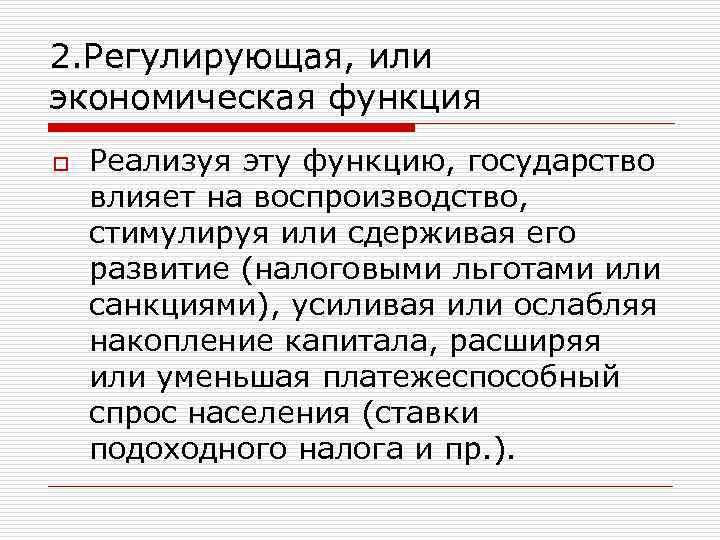 2.Регулирующая, или экономическая функция

Реализуя эту функцию, государство влияет на воспроизводство, стимулируя или сдерживая его развитие (налоговыми льготами или санкциями), усиливая или ослабляя накопление капитала, расширяя или уменьшая платежеспособный спрос населения (ставки подоходного налога и пр.).